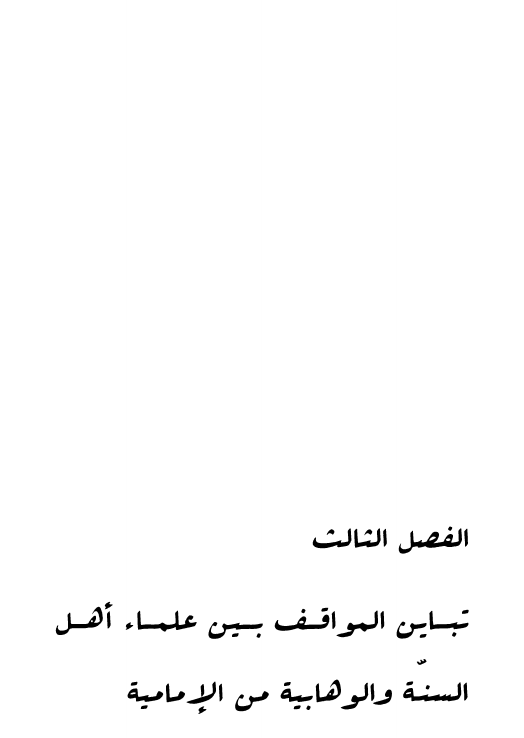 الفصل الثالث

تباين المواقف بين علماء أهل السنّة والوهابية من الإمامية